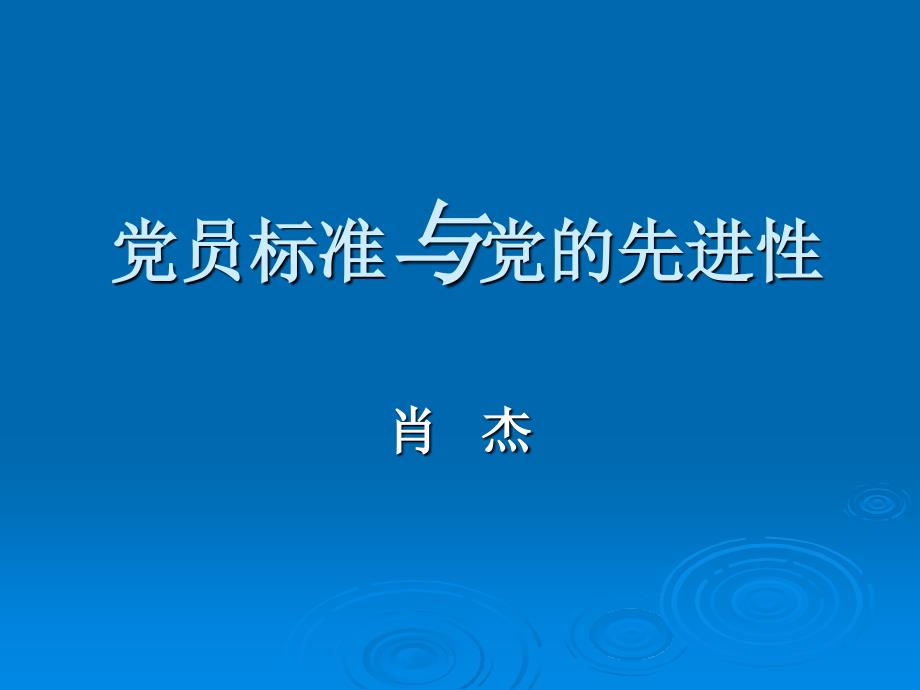 党员标准与党的先进性

肖 杰